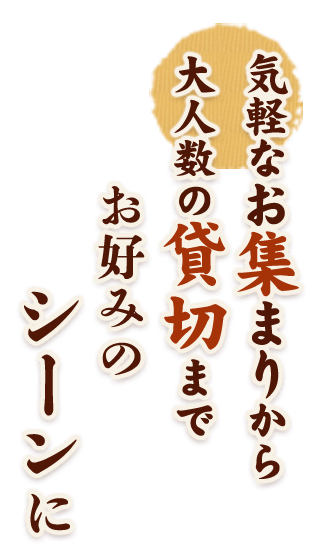 気軽なお集まりから
大人数の貸切まで
お好みの
シーンに